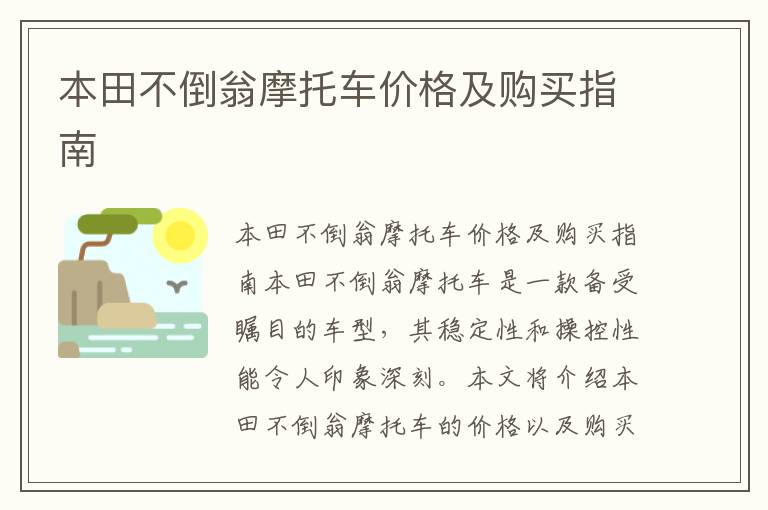 本田不倒翁摩托车价格及购买指南

本田不倒翁摩托车价格及购买指南本田不倒翁摩托车是一款备受瞩目的车型，其稳定性和操控性能令人印象深刻。本文将介绍本田不倒翁摩托车的价格以及购买